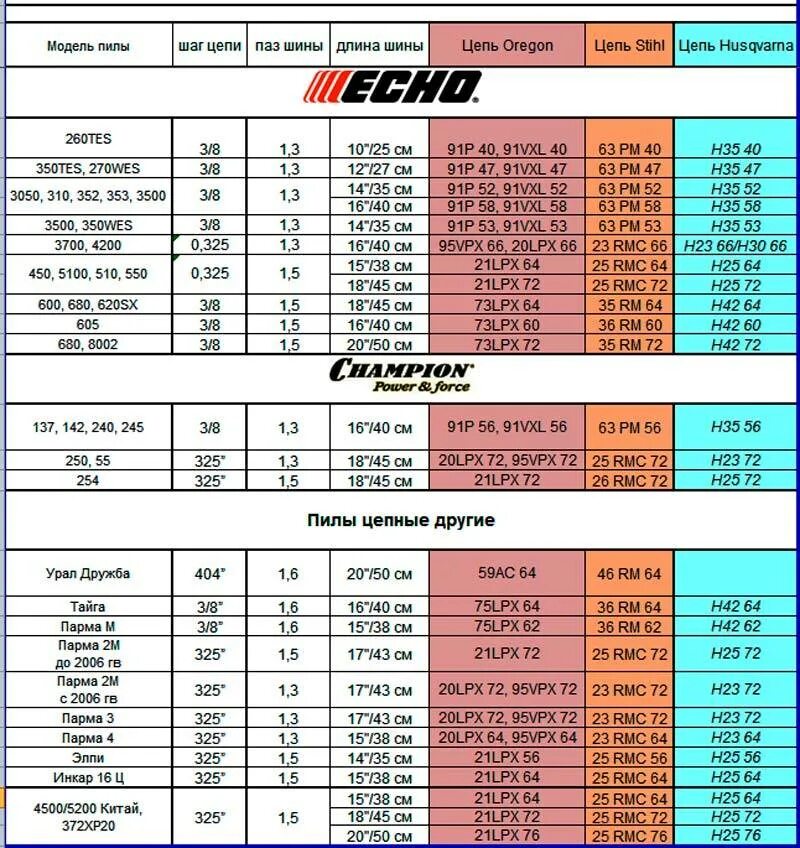 | Модель пилы | шаг цепи | паз шины | длина шины | Цепь Oregon | Цепь Stihl | Цепь Husqvarna |
|---|---|---|---|---|---|---|
| ECHO | | | | | | |
| 260TES | 3/8 | 1,3 | 10"/25 см | 91P 40, 91VXL 40 | 63 PM 40 | H35 40 |
| 350TES, 270WES | 3/8 | 1,3 | 12"/27 см | 91P 47, 91VXL 47 | 63 PM 47 | H35 47 |
| 3050, 310, 352, 353, 3500 | 3/8 | 1,3 | 14"/35 см | 91P 52, 91VXL 52 | 63 PM 52 | H35 52 |
| | | | 16"/40 см | 91P 58, 91VXL 58 | 63 PM 58 | H35 58 |
| 3500, 350WES | 3/8 | 1,3 | 14"/35 см | 91P 53, 91VXL 53 | 63 PM 53 | H35 53 |
| 3700, 4200 | 0,325 | 1,3 | 16"/40 см | 95VPX 66, 20LPX 66 | 23 RMC 66 | H23 66/H30 66 |
| 450, 5100, 510, 550 | 0,325 | 1,5 | 15"/38 см | 21LPX 64 | 25 RMC 64 | H25 64 |
| | | | 18"/45 см | 21LPX 72 | 25 RMC 72 | H25 72 |
| 600, 680, 620SX | 3/8 | 1,5 | 18"/45 см | 73LPX 64 | 35 RM 64 | H42 64 |
| 605 | 3/8 | 1,5 | 16"/40 см | 73LPX 60 | 36 RM 60 | H42 60 |
| 680, 8002 | 3/8 | 1,5 | 20"/50 см | 73LPX 72 | 35 RM 72 | H42 72 |
| CHAMPION Power & force | | | | | | |
| 137, 142, 240, 245 | 3/8 | 1,3 | 16"/40 см | 91P 56, 91VXL 56 | 63 PM 56 | H35 56 |
| 250, 55 | 325" | 1,3 | 18"/45 см | 20LPX 72, 95VPX 72 | 25 RMC 72 | H23 72 |
| 254 | 325" | 1,5 | 18"/45 см | 21LPX 72 | 26 RMC 72 | H25 72 |
| Пилы цепные другие | | | | | | |
| Урал Дружба | 404" | 1,6 | 20"/50 см | 59AC 64 | 46 RM 64 | |
| Тайга | 3/8" | 1,6 | 16"/40 см | 75LPX 64 | 36 RM 64 | H42 64 |
| Парма М | 3/8" | 1,6 | 15"/38 см | 75LPX 62 | 36 RM 62 | H42 62 |
| Парма 2М до 2006 гв | 325" | 1,5 | 17"/43 см | 21LPX 72 | 25 RMC 72 | H25 72 |
| Парма 2М с 2006 гв | 325" | 1,3 | 17"/43 см | 20LPX 72, 95VPX 72 | 23 RMC 72 | H23 72 |
| Парма 3 | 325" | 1,3 | 17"/43 см | 20LPX 72, 95VPX 72 | 23 RMC 72 | H23 72 |
| Парма 4 | 325" | 1,3 | 15"/38 см | 20LPX 64, 95VPX 64 | 23 RMC 64 | H23 64 |
| Элпи | 325" | 1,5 | 14"/35 см | 21LPX 56 | 25 RMC 56 | H25 56 |
| Инкар 16 Ц | 325" | 1,5 | 15"/38 см | 21LPX 64 | 25 RMC 64 | H25 64 |
| 4500/5200 Китай, 372XP20 | 325" | 1,5 | 15"/38 см | 21LPX 64 | 25 RMC 64 | H25 64 |
| | | | 18"/45 см | 21LPX 72 | 25 RMC 72 | H25 72 |
| | | | 20"/50 см | 21LPX 76 | 25 RMC 76 | H25 76 |